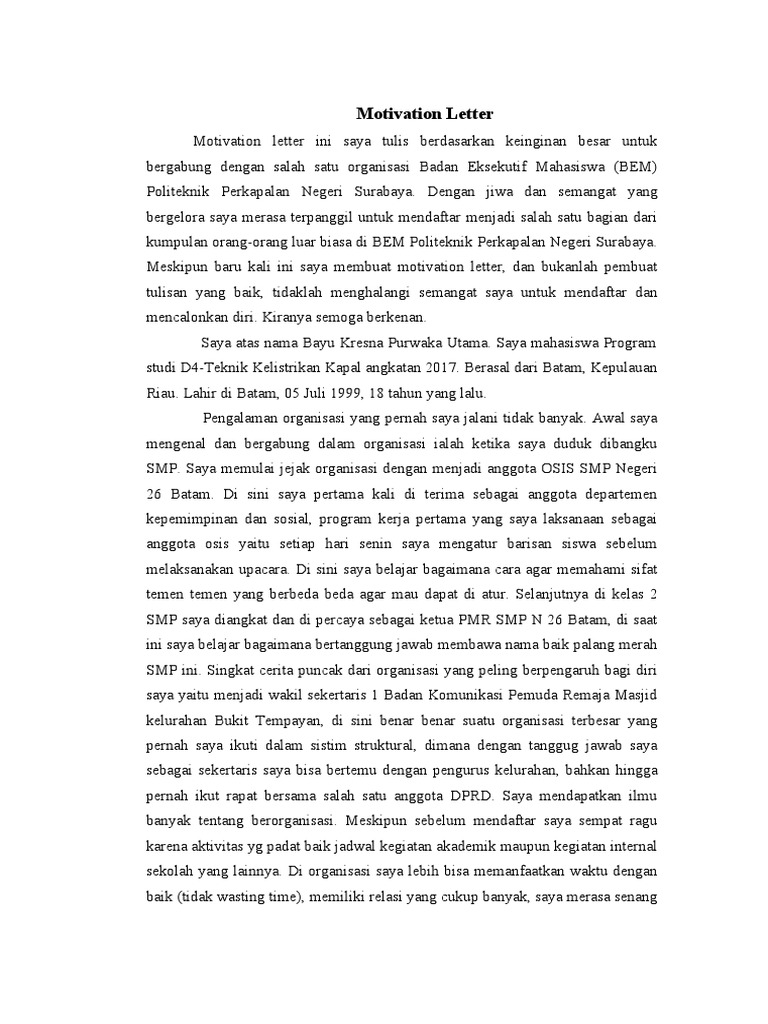 Motivation Letter

Motivation letter ini saya tulis berdasarkan keinginan besar untuk bergabung dengan salah satu organisasi Badan Eksekutif Mahasiswa (BEM) Politeknik Perkapalan Negeri Surabaya. Dengan jiwa dan semangat yang bergelora saya merasa terpanggil untuk mendaftar menjadi salah satu bagian dari kumpulan orang-orang luar biasa di BEM Politeknik Perkapalan Negeri Surabaya. Meskipun baru kali ini saya membuat motivation letter, dan bukanlah pembuat tulisan yang baik, tidaklah menghalangi semangat saya untuk mendaftar dan mencalonkan diri. Kiranya semoga berkenan.

Saya atas nama Bayu Kresna Purwaka Utama. Saya mahasiswa Program studi D4-Teknik Kelistrikan Kapal angkatan 2017. Berasal dari Batam, Kepulauan Riau. Lahir di Batam, 05 Juli 1999, 18 tahun yang lalu.

Pengalaman organisasi yang pernah saya jalani tidak banyak. Awal saya mengenal dan bergabung dalam organisasi ialah ketika saya duduk dibangku SMP. Saya memulai jejak organisasi dengan menjadi anggota OSIS SMP Negeri 26 Batam. Di sini saya pertama kali di terima sebagai anggota departemen kepemimpinan dan sosial, program kerja pertama yang saya laksanaan sebagai anggota osis yaitu setiap hari senin saya mengatur barisan siswa sebelum melaksanakan upacara. Di sini saya belajar bagaimana cara agar memahami sifat temen temen yang berbeda beda agar mau dapat di atur. Selanjutnya di kelas 2 SMP saya diangkat dan di percaya sebagai ketua PMR SMP N 26 Batam, di saat ini saya belajar bagaimana bertanggung jawab membawa nama baik palang merah SMP ini. Singkat cerita puncak dari organisasi yang peling berpengaruh bagi diri saya yaitu menjadi wakil sekertaris 1 Badan Komunikasi Pemuda Remaja Masjid kelurahan Bukit Tempayan, di sini benar benar suatu organisasi terbesar yang pernah saya ikuti dalam sistim struktural, dimana dengan tanggug jawab saya sebagai sekertaris saya bisa bertemu dengan pengurus kelurahan, bahkan hingga pernah ikut rapat bersama salah satu anggota DPRD. Saya mendapatkan ilmu banyak tentang berorganisasi. Meskipun sebelum mendaftar saya sempat ragu karena aktivitas yg padat baik jadwal kegiatan akademik maupun kegiatan internal sekolah yang lainnya. Di organisasi saya lebih bisa memanfaatkan waktu dengan baik (tidak wasting time), memiliki relasi yang cukup banyak, saya merasa senang